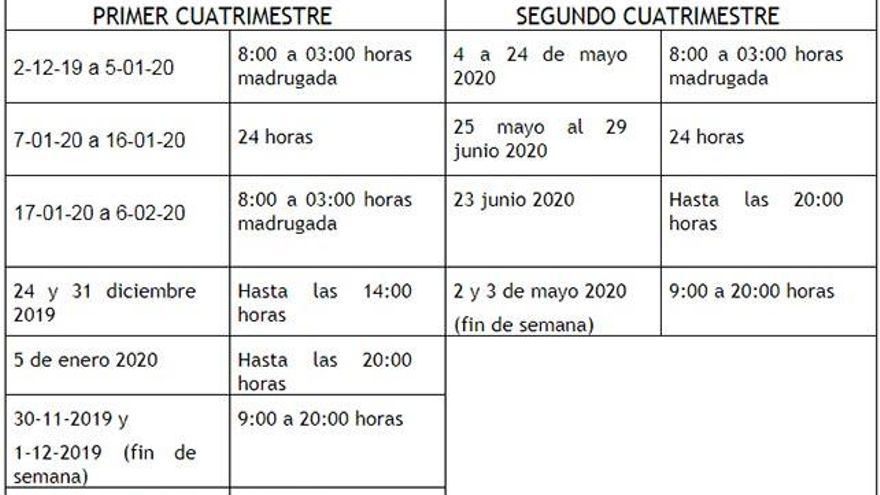 | PRIMER CUATRIMESTRE | | SEGUNDO CUATRIMESTRE | |
|---|---|---|---|
| 2-12-19 a 5-01-20 | 8:00 a 03:00 horas madrugada | 4 a 24 de mayo 2020 | 8:00 a 03:00 horas madrugada |
| 7-01-20 a 16-01-20 | 24 horas | 25 mayo al 29 junio 2020 | 24 horas |
| 17-01-20 a 6-02-20 | 8:00 a 03:00 horas madrugada | 23 junio 2020 | Hasta las 20:00 horas |
| 24 y 31 diciembre 2019 | Hasta las 14:00 horas | 2 y 3 de mayo 2020 (fin de semana) | 9:00 a 20:00 horas |
| 5 de enero 2020 | Hasta las 20:00 horas | | |
| 30-11-2019 y 1-12-2019 (fin de semana) | 9:00 a 20:00 horas | | |